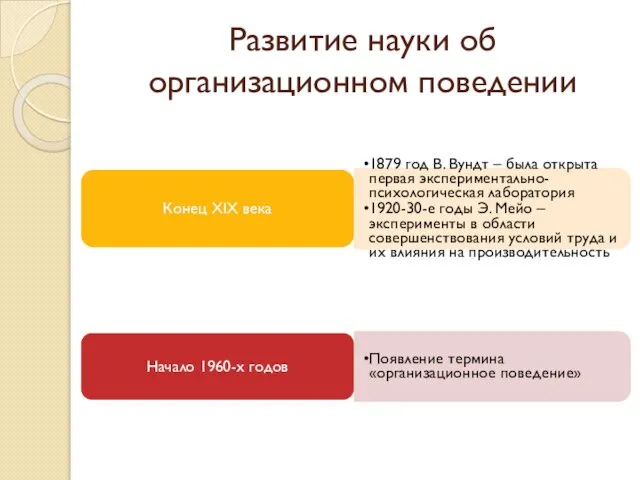 Развитие науки об организационном поведении

Конец XIX века

•1879 год В. Вундт – была открыта первая экспериментально-психологическая лаборатория
•1920-30-е годы Э. Мейо – эксперименты в области совершенствования условий труда и их влияния на производительность

Начало 1960-х годов

•Появление термина «организационное поведение»